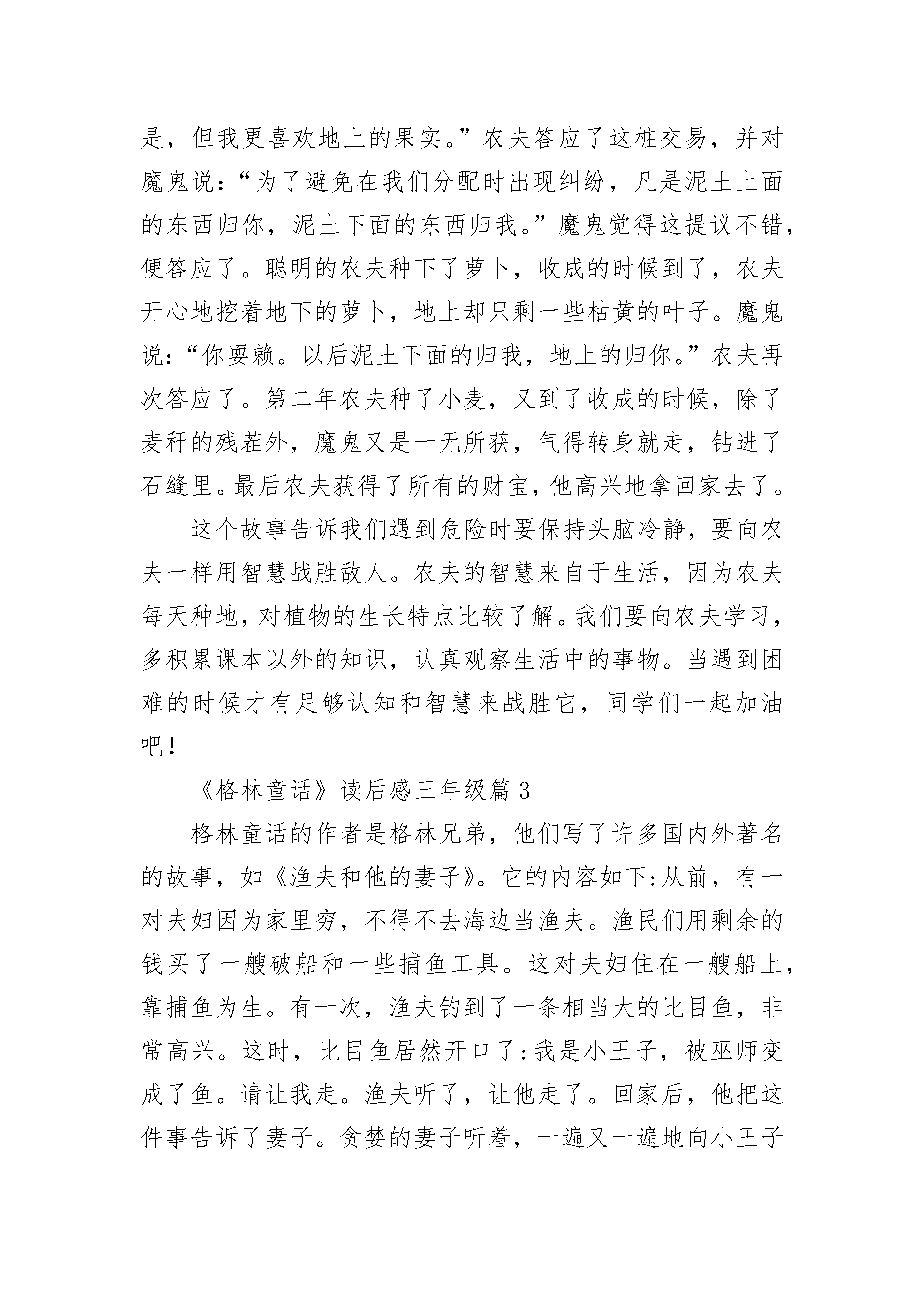 是，但我更喜欢地上的果实。”农夫答应了这桩交易，并对魔鬼说：“为了避免在我们分配时出现纠纷，凡是泥土上面的东西归你，泥土下面的东西归我。”魔鬼觉得这提议不错，便答应了。聪明的农夫种下了萝卜，收成的时候到了，农夫开心地挖着地下的萝卜，地上却只剩一些枯黄的叶子。魔鬼说：“你耍赖。以后泥土下面的归我，地上的归你。”农夫再次答应了。第二年农夫种了小麦，又到了收成的时候，除了麦秆的残茬外，魔鬼又是一无所获，气得转身就走，钻进了石缝里。最后农夫获得了所有的财宝，他高兴地拿回家去了。

这个故事告诉我们遇到危险时要保持头脑冷静，要向农夫一样用智慧战胜敌人。农夫的智慧来自于生活，因为农夫每天种地，对植物的生长特点比较了解。我们要向农夫学习，多积累课本以外的知识，认真观察生活中的事物。当遇到困难的时候才有足够认知和智慧来战胜它，同学们一起加油吧！

《格林童话》读后感三年级篇 3

格林童话的作者是格林兄弟，他们写了许多国内外著名的故事，如《渔夫和他的妻子》。它的内容如下:从前，有一对夫妇因为家里穷，不得不去海边当渔夫。渔民们用剩余的钱买了一艘破船和一些捕鱼工具。这对夫妇住在一艘船上，靠捕鱼为生。有一次，渔夫钓到了一条相当大的比目鱼，非常高兴。这时，比目鱼居然开口了:我是小王子，被巫师变成了鱼。请让我走。渔夫听了，让他走了。回家后，他把这件事告诉了妻子。贪婪的妻子听着，一遍又一遍地向小王子